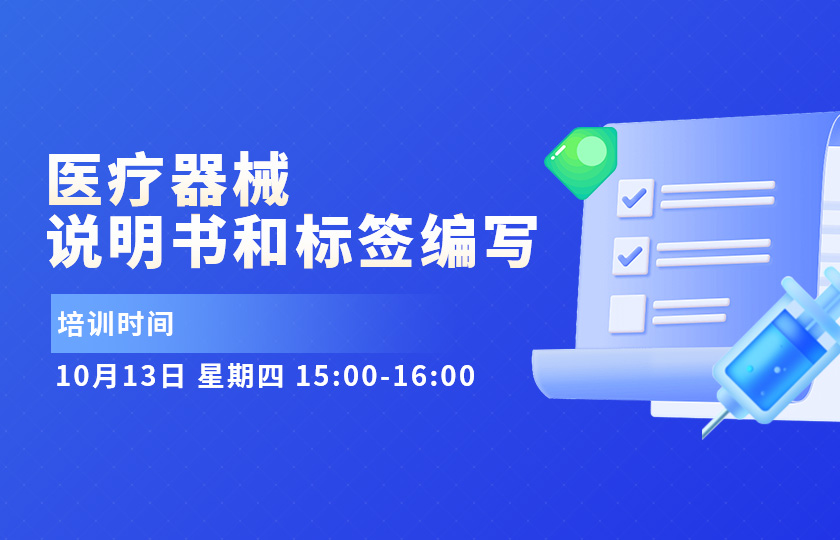 医疗器械
说明书和标签编写

培训时间

10月13日 星期四 15:00-16:00